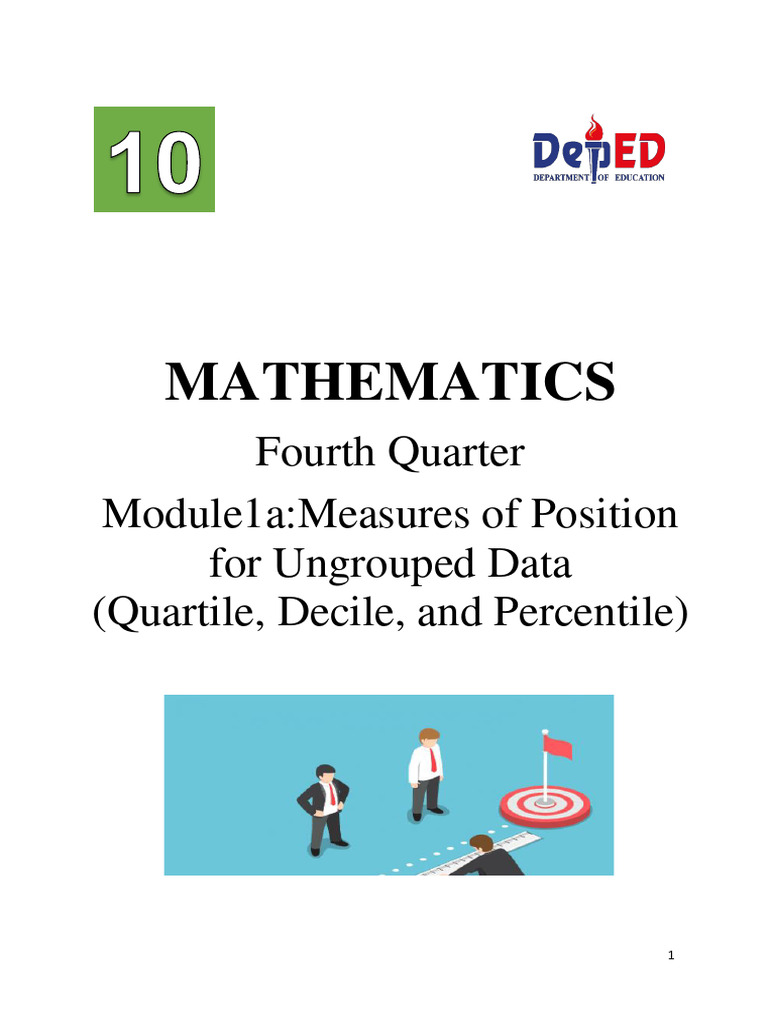 10

DepED
DEPARTMENT OF EDUCATION

MATHEMATICS

Fourth Quarter

Module1a:Measures of Position for Ungrouped Data (Quartile, Decile, and Percentile)

1